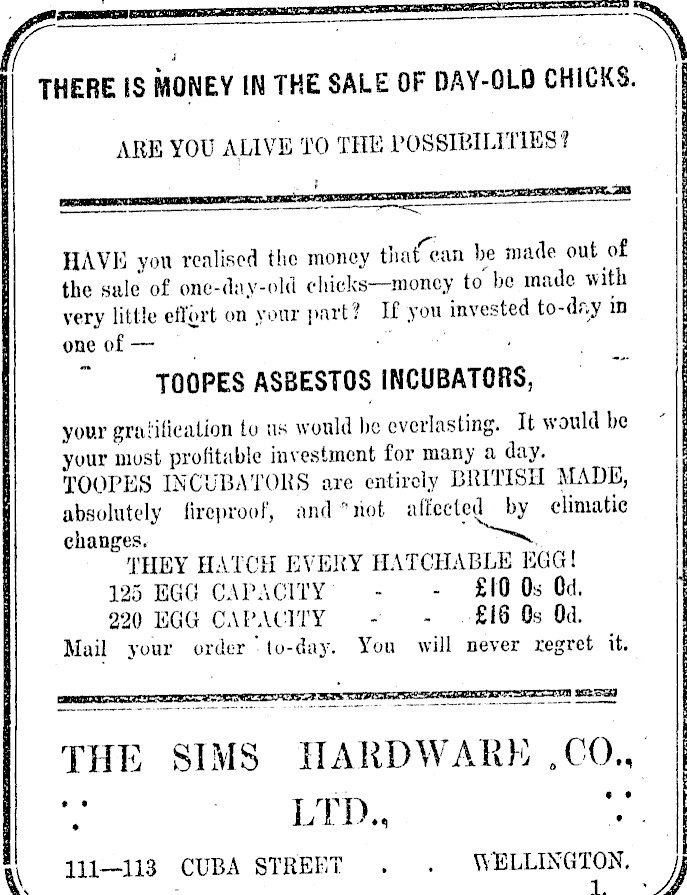 THERE IS MONEY IN THE SALE OF DAY-OLD CHICKS.

ARE YOU ALIVE TO THE POSSIBILITIES?

HAVE you realised the money that can be made out of the sale of one-day-old chicks—money to be made with very little effort on your part? If you invested to-day in one of —

TOOPES ASBESTOS INCUBATORS,

your gratification to us would be everlasting. It would be your most profitable investment for many a day. TOOPES INCUBATORS are entirely BRITISH MADE, absolutely fireproof, and not affected by climatic changes.

THEY HATCH EVERY HATCHABLE EGG!
125 EGG CAPACITY - - £10 0s 0d.
220 EGG CAPACITY - - £16 0s 0d.
Mail your order to-day. You will never regret it.

THE SIMS HARDWARE CO., LTD.,

111—113 CUBA STREET . . WELLINGTON.
1.